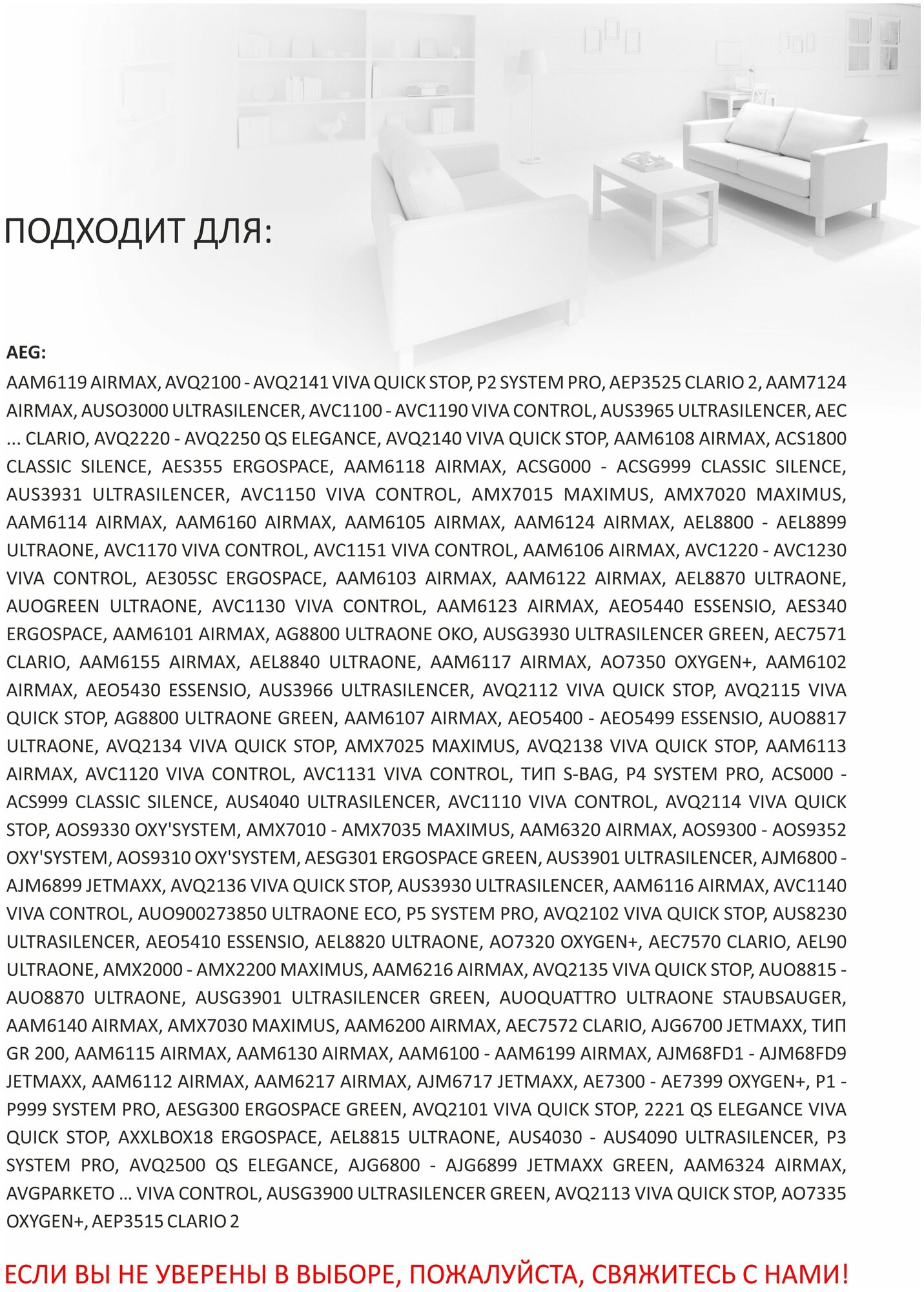 ПОДХОДИТ ДЛЯ:

AEG:
AAM6119 AIRMAX, AVQ2100 - AVQ2141 VIVA QUICK STOP, P2 SYSTEM PRO, AEP3525 CLARIO 2, AAM7124 AIRMAX, AUSO3000 ULTRASILENCER, AVC1100 - AVC1190 VIVA CONTROL, AUS3965 ULTRASILENCER, AEC ... CLARIO, AVQ2220 - AVQ2250 QS ELEGANCE, AVQ2140 VIVA QUICK STOP, AAM6108 AIRMAX, ACS1800 CLASSIC SILENCE, AES355 ERGOSPACE, AAM6118 AIRMAX, ACSG000 - ACSG999 CLASSIC SILENCE, AUS3931 ULTRASILENCER, AVC1150 VIVA CONTROL, AMX7015 MAXIMUS, AMX7020 MAXIMUS, AAM6114 AIRMAX, AAM6160 AIRMAX, AAM6105 AIRMAX, AAM6124 AIRMAX, AEL8800 - AEL8899 ULTRAONE, AVC1170 VIVA CONTROL, AVC1151 VIVA CONTROL, AAM6106 AIRMAX, AVC1220 - AVC1230 VIVA CONTROL, AE305SC ERGOSPACE, AAM6103 AIRMAX, AAM6122 AIRMAX, AEL8870 ULTRAONE, AUOGREEN ULTRAONE, AVC1130 VIVA CONTROL, AAM6123 AIRMAX, AEO5440 ESSENSIO, AES340 ERGOSPACE, AAM6101 AIRMAX, AG8800 ULTRAONE OKO, AUSG3930 ULTRASILENCER GREEN, AEC7571 CLARIO, AAM6155 AIRMAX, AEL8840 ULTRAONE, AAM6117 AIRMAX, AO7350 OXYGEN+, AAM6102 AIRMAX, AEO5430 ESSENSIO, AUS3966 ULTRASILENCER, AVQ2112 VIVA QUICK STOP, AVQ2115 VIVA QUICK STOP, AG8800 ULTRAONE GREEN, AAM6107 AIRMAX, AEO5400 - AEO5499 ESSENSIO, AUO8817 ULTRAONE, AVQ2134 VIVA QUICK STOP, AMX7025 MAXIMUS, AVQ2138 VIVA QUICK STOP, AAM6113 AIRMAX, AVC1120 VIVA CONTROL, AVC1131 VIVA CONTROL, ТИП S-BAG, P4 SYSTEM PRO, ACS000 - ACS999 CLASSIC SILENCE, AUS4040 ULTRASILENCER, AVC1110 VIVA CONTROL, AVQ2114 VIVA QUICK STOP, AOS9330 OXY'SYSTEM, AMX7010 - AMX7035 MAXIMUS, AAM6320 AIRMAX, AOS9300 - AOS9352 OXY'SYSTEM, AOS9310 OXY'SYSTEM, AESG301 ERGOSPACE GREEN, AUS3901 ULTRASILENCER, AJM6800 - AJM6899 JETMAXX, AVQ2136 VIVA QUICK STOP, AUS3930 ULTRASILENCER, AAM6116 AIRMAX, AVC1140 VIVA CONTROL, AUO900273850 ULTRAONE ECO, P5 SYSTEM PRO, AVQ2102 VIVA QUICK STOP, AUS8230 ULTRASILENCER, AEO5410 ESSENSIO, AEL8820 ULTRAONE, AO7320 OXYGEN+, AEC7570 CLARIO, AEL90 ULTRAONE, AMX2000 - AMX2200 MAXIMUS, AAM6216 AIRMAX, AVQ2135 VIVA QUICK STOP, AUO8815 - AUO8870 ULTRAONE, AUSG3901 ULTRASILENCER GREEN, AUOQUATTRO ULTRAONE STAUBSAUGER, AAM6140 AIRMAX, AMX7030 MAXIMUS, AAM6200 AIRMAX, AEC7572 CLARIO, AJG6700 JETMAXX, ТИП GR 200, AAM6115 AIRMAX, AAM6130 AIRMAX, AAM6100 - AAM6199 AIRMAX, AJM68FD1 - AJM68FD9 JETMAXX, AAM6112 AIRMAX, AAM6217 AIRMAX, AJM6717 JETMAXX, AE7300 - AE7399 OXYGEN+, P1 - P999 SYSTEM PRO, AESG300 ERGOSPACE GREEN, AVQ2101 VIVA QUICK STOP, 2221 QS ELEGANCE VIVA QUICK STOP, AXXLBOX18 ERGOSPACE, AEL8815 ULTRAONE, AUS4030 - AUS4090 ULTRASILENCER, P3 SYSTEM PRO, AVQ2500 QS ELEGANCE, AJG6800 - AJG6899 JETMAXX GREEN, AAM6324 AIRMAX, AVGPARKETO ... VIVA CONTROL, AUSG3900 ULTRASILENCER GREEN, AVQ2113 VIVA QUICK STOP, AO7335 OXYGEN+, AEP3515 CLARIO 2

ЕСЛИ ВЫ НЕ УВЕРЕНЫ В ВЫБОРЕ, ПОЖАЛУЙСТА, СВЯЖИТЕСЬ С НАМИ!